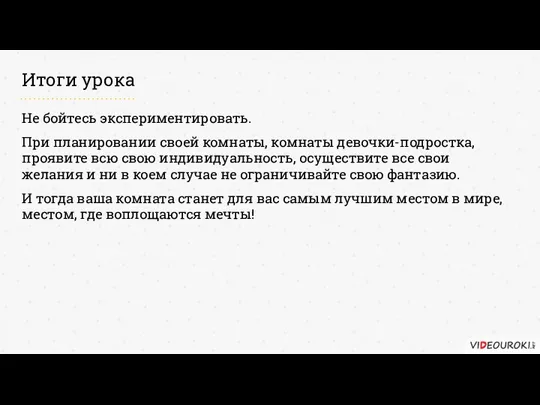 Итоги урока

Не бойтесь экспериментировать.

При планировании своей комнаты, комнаты девочки-подростка, проявите всю свою индивидуальность, осуществите все свои желания и ни в коем случае не ограничивайте свою фантазию.

И тогда ваша комната станет для вас самым лучшим местом в мире, местом, где воплощаются мечты!

VIDEOUROKI